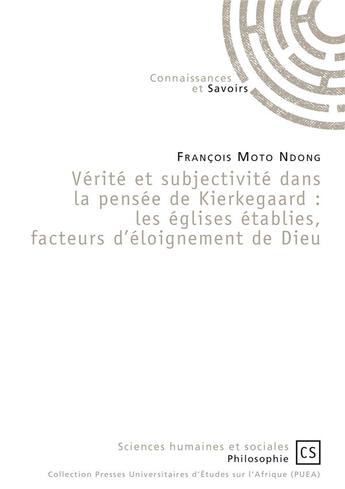 Connaissances
et Savoirs

François Moto Ndong

Vérité et subjectivité dans la pensée de Kierkegaard : les églises établies, facteurs d'éloignement de Dieu

Sciences humaines et sociales
Philosophie

CS

Collection Presses Universitaires d'Études sur l'Afrique (PUEA)